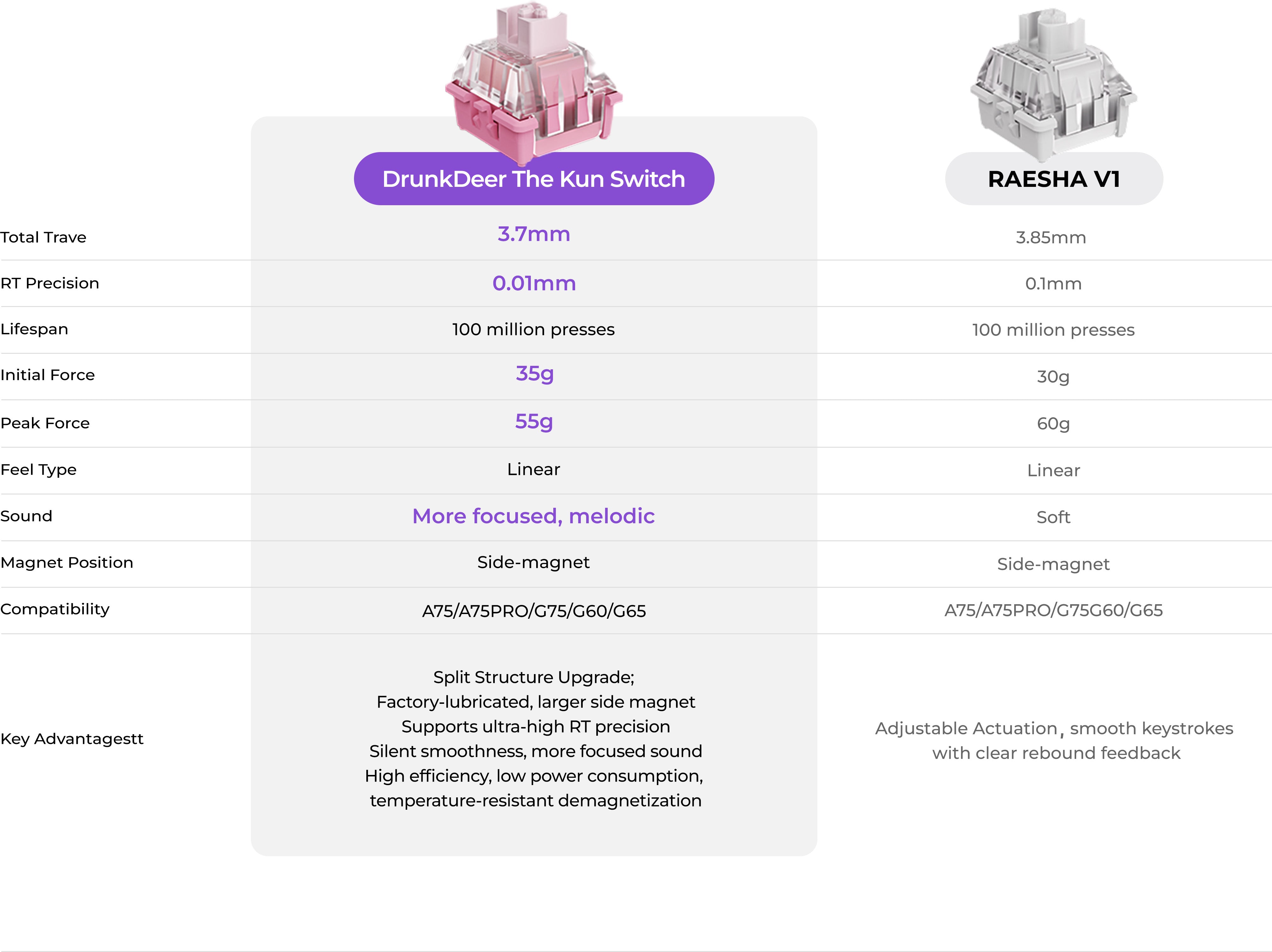 |  | DrunkDeer The Kun Switch | RAESHA V1 |
|---|---|---|
| Total Trave | 3.7mm | 3.85mm |
| RT Precision | 0.01mm | 0.1mm |
| Lifespan | 100 million presses | 100 million presses |
| Initial Force | 35g | 30g |
| Peak Force | 55g | 60g |
| Feel Type | Linear | Linear |
| Sound | More focused, melodic | Soft |
| Magnet Position | Side-magnet | Side-magnet |
| Compatibility | A75/A75PRO/G75/G60/G65 | A75/A75PRO/G75G60/G65 |
| Key Advantagestt | Split Structure Upgrade; Factory-lubricated, larger side magnet Supports ultra-high RT precision Silent smoothness, more focused sound High efficiency, low power consumption, temperature-resistant demagnetization | Adjustable Actuation, smooth keystrokes with clear rebound feedback |